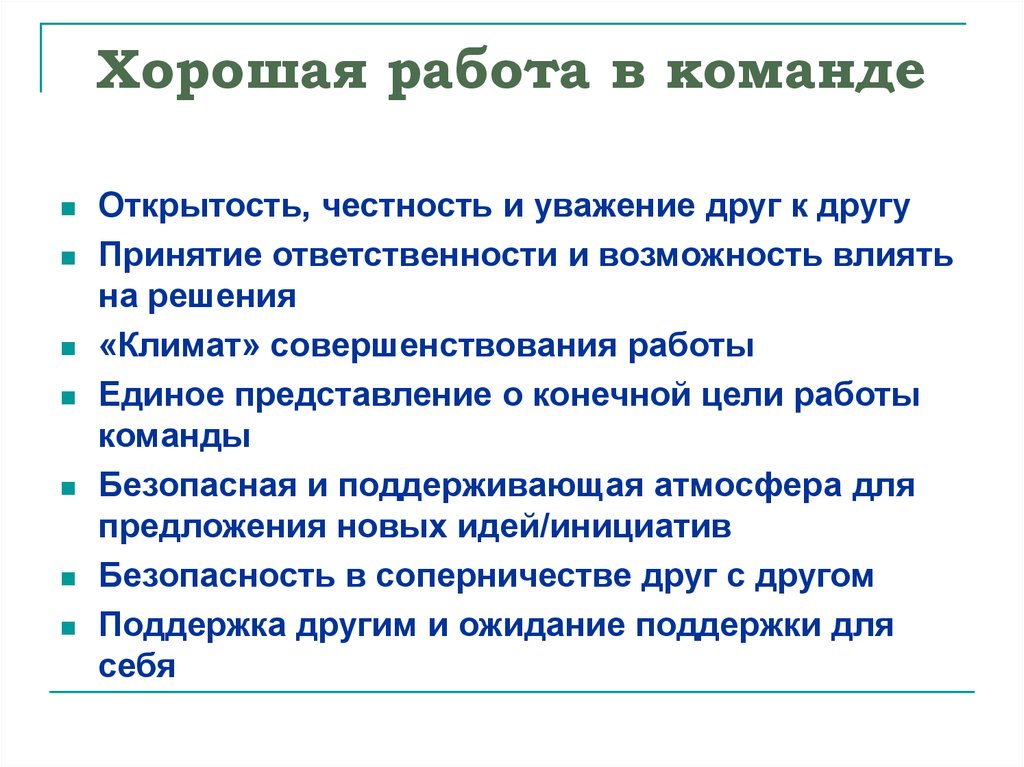 Хорошая работа в команде

- Открытость, честность и уважение друг к другу
- Принятие ответственности и возможность влиять на решения
- «Климат» совершенствования работы
- Единое представление о конечной цели работы команды
- Безопасная и поддерживающая атмосфера для предложения новых идей/инициатив
- Безопасность в соперничестве друг с другом
- Поддержка другим и ожидание поддержки для себя